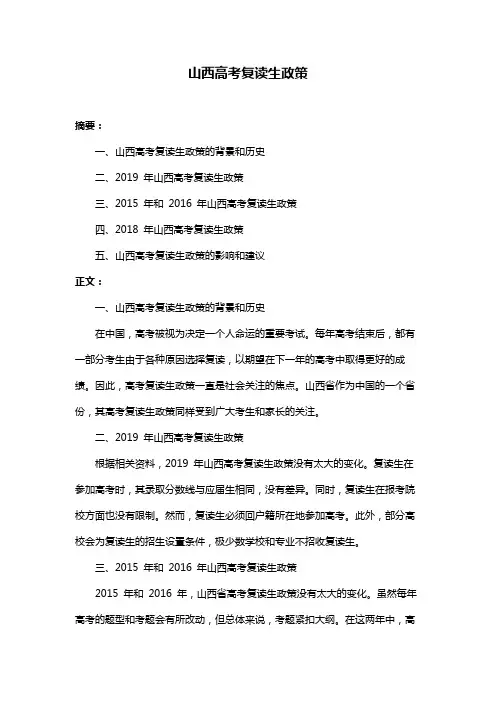 山西高考复读生政策

摘要：

一、山西高考复读生政策的背景和历史

二、2019 年山西高考复读生政策

三、2015 年和 2016 年山西高考复读生政策

四、2018 年山西高考复读生政策

五、山西高考复读生政策的影响和建议

正文：

一、山西高考复读生政策的背景和历史

在中国，高考被视为决定一个人命运的重要考试。每年高考结束后，都有一部分考生由于各种原因选择复读，以期望在下一年的高考中取得更好的成绩。因此，高考复读生政策一直是社会关注的焦点。山西省作为中国的一个省份，其高考复读生政策同样受到广大考生和家长的关注。

二、2019 年山西高考复读生政策

根据相关资料，2019 年山西高考复读生政策没有太大的变化。复读生在参加高考时，其录取分数线与应届生相同，没有差异。同时，复读生在报考院校方面也没有限制。然而，复读生必须回户籍所在地参加高考。此外，部分高校会为复读生的招生设置条件，极少数学校和专业不招收复读生。

三、2015 年和 2016 年山西高考复读生政策

2015 年和 2016 年，山西省高考复读生政策没有太大的变化。虽然每年高考的题型和考题会有所改动，但总体来说，考题紧扣大纲。在这两年中，高